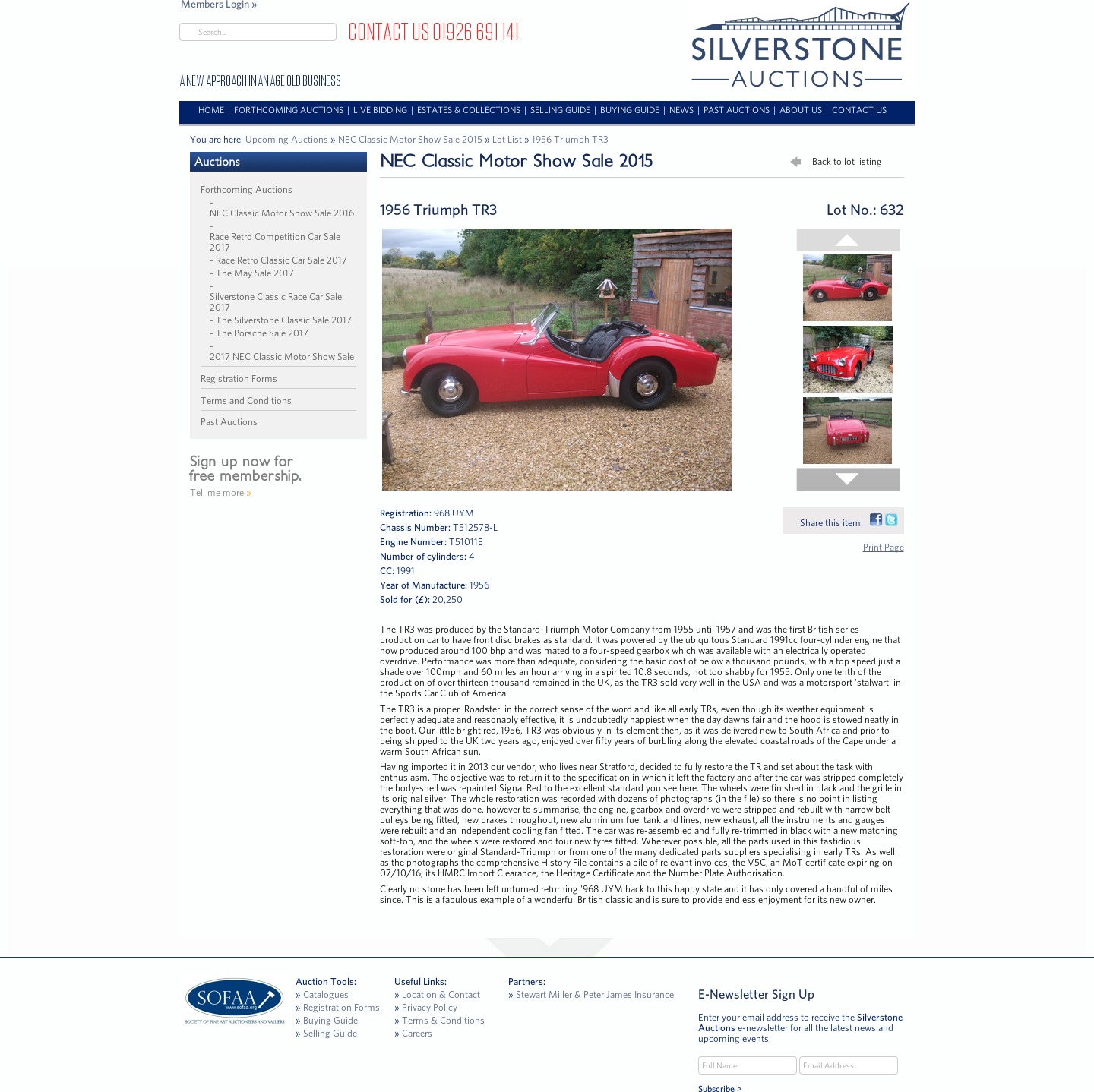 Members Login »

Search...

CONTACT US 01926 691 141

A NEW APPROACH IN AN AGE OLD BUSINESS

SILVERSTONE
AUCTIONS

HOME | FORTHCOMING AUCTIONS | LIVE BIDDING | ESTATES & COLLECTIONS | SELLING GUIDE | BUYING GUIDE | NEWS | PAST AUCTIONS | ABOUT US | CONTACT US

You are here: Upcoming Auctions » NEC Classic Motor Show Sale 2015 » Lot List » 1956 Triumph TR3

Auctions

Forthcoming Auctions
- NEC Classic Motor Show Sale 2016
- Race Retro Competition Car Sale 2017
- Race Retro Classic Car Sale 2017
- The May Sale 2017
- Silverstone Classic Race Car Sale 2017
- The Silverstone Classic Sale 2017
- The Porsche Sale 2017
- 2017 NEC Classic Motor Show Sale

Registration Forms

Terms and Conditions

Past Auctions

Sign up now for free membership.

Tell me more »

NEC Classic Motor Show Sale 2015

Back to lot listing

1956 Triumph TR3

Lot No.: 632

Registration: 968 UYM
Chassis Number: T512578-L
Engine Number: T51011E
Number of cylinders: 4
CC: 1991
Year of Manufacture: 1956
Sold for (£): 20,250

Share this item:

Print Page

The TR3 was produced by the Standard-Triumph Motor Company from 1955 until 1957 and was the first British series production car to have front disc brakes as standard. It was powered by the ubiquitous Standard 1991cc four-cylinder engine that now produced around 100 bhp and was mated to a four-speed gearbox which was available with an electrically operated overdrive. Performance was more than adequate, considering the basic cost of below a thousand pounds, with a top speed just a shade over 100mph and 60 miles an hour arriving in a spirited 10.8 seconds, not too shabby for 1955. Only one tenth of the production of over thirteen thousand remained in the UK, as the TR3 sold very well in the USA and was a motorsport 'stalwart' in the Sports Car Club of America.

The TR3 is a proper 'Roadster' in the correct sense of the word and like all early TRs, even though its weather equipment is perfectly adequate and reasonably effective, it is undoubtedly happiest when the day dawns fair and the hood is stowed neatly in the boot. Our little bright red, 1956, TR3 was obviously in its element then, as it was delivered new to South Africa and prior to being shipped to the UK two years ago, enjoyed over fifty years of burbling along the elevated coastal roads of the Cape under a warm South African sun.

Having imported it in 2013 our vendor, who lives near Stratford, decided to fully restore the TR and set about the task with enthusiasm. The objective was to return it to the specification in which it left the factory and after the car was stripped completely the body-shell was repainted Signal Red to the excellent standard you see here. The wheels were finished in black and the grille in its original silver. The whole restoration was recorded with dozens of photographs (in the file) so there is no point in listing everything that was done, however to summarise; the engine, gearbox and overdrive were stripped and rebuilt with narrow belt pulleys being fitted, new brakes throughout, new aluminium fuel tank and lines, new exhaust, all the instruments and gauges were rebuilt and an independent cooling fan fitted. The car was re-assembled and fully re-trimmed in black with a new matching soft-top, and the wheels were restored and four new tyres fitted. Wherever possible, all the parts used in this fastidious restoration were original Standard-Triumph or from one of the many dedicated parts suppliers specialising in early TRs. As well as the photographs the comprehensive History File contains a pile of relevant invoices, the V5C, an MoT certificate expiring on 07/10/16, its HMRC Import Clearance, the Heritage Certificate and the Number Plate Authorisation.

Clearly no stone has been left unturned returning '968 UYM back to this happy state and it has only covered a handful of miles since. This is a fabulous example of a wonderful British classic and is sure to provide endless enjoyment for its new owner.

SOFAA www.sofaa.org SOCIETY OF FINE ART AUCTIONEERS AND VALUERS

Auction Tools:
» Catalogues
» Registration Forms
» Buying Guide
» Selling Guide

Useful Links:
» Location & Contact
» Privacy Policy
» Terms & Conditions
» Careers

Partners:
» Stewart Miller & Peter James Insurance

E-Newsletter Sign Up

Enter your email address to receive the Silverstone Auctions e-newsletter for all the latest news and upcoming events.

Full Name
Email Address

Subscribe >